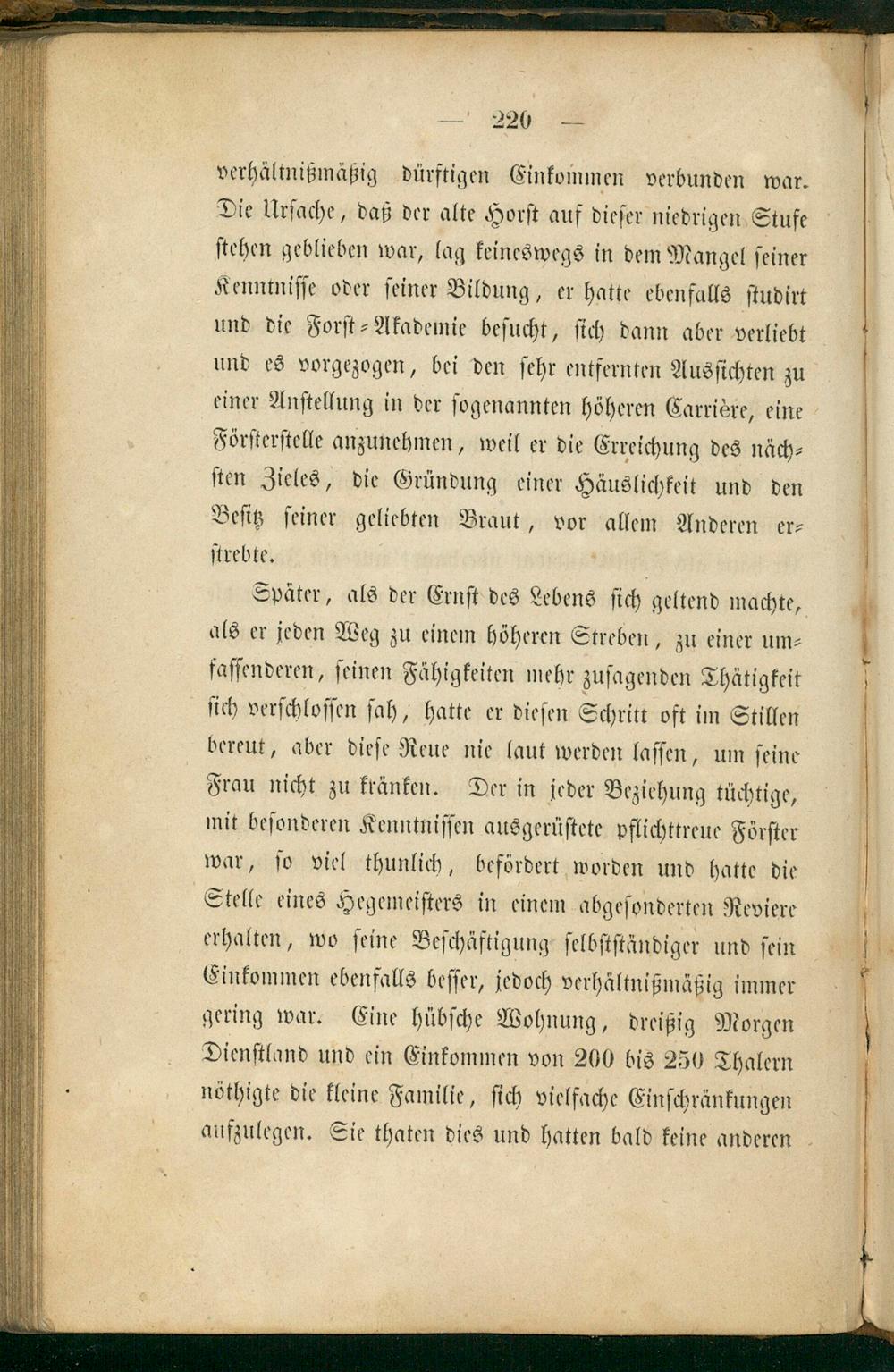 — 220 —

verhältnißmäßig dürftigen Einkommen verbunden war. Die Ursache, daß der alte Horst auf dieser niedrigen Stufe stehen geblieben war, lag keineswegs in dem Mangel seiner Kenntnisse oder seiner Bildung, er hatte ebenfalls studirt und die Forst-Akademie besucht, sich dann aber verliebt und es vorgezogen, bei den sehr entfernten Aussichten zu einer Anstellung in der sogenannten höheren Carrière, eine Försterstelle anzunehmen, weil er die Erreichung des nächsten Zieles, die Gründung einer Häuslichkeit und den Besitz seiner geliebten Braut, vor allem Anderen erstrebte.

Später, als der Ernst des Lebens sich geltend machte, als er jeden Weg zu einem höheren Streben, zu einer umfassenderen, seinen Fähigkeiten mehr zusagenden Thätigkeit sich verschlossen sah, hatte er diesen Schritt oft im Stillen bereut, aber diese Reue nie laut werden lassen, um seine Frau nicht zu kränken. Der in jeder Beziehung tüchtige, mit besonderen Kenntnissen ausgerüstete pflichttreue Förster war, so viel thunlich, befördert worden und hatte die Stelle eines Hegemeisters in einem abgesonderten Reviere erhalten, wo seine Beschäftigung selbstständiger und sein Einkommen ebenfalls besser, jedoch verhältnißmäßig immer gering war. Eine hübsche Wohnung, dreißig Morgen Dienstland und ein Einkommen von 200 bis 250 Thalern nöthigte die kleine Familie, sich vielfache Einschränkungen aufzulegen. Sie thaten dies und hatten bald keine anderen